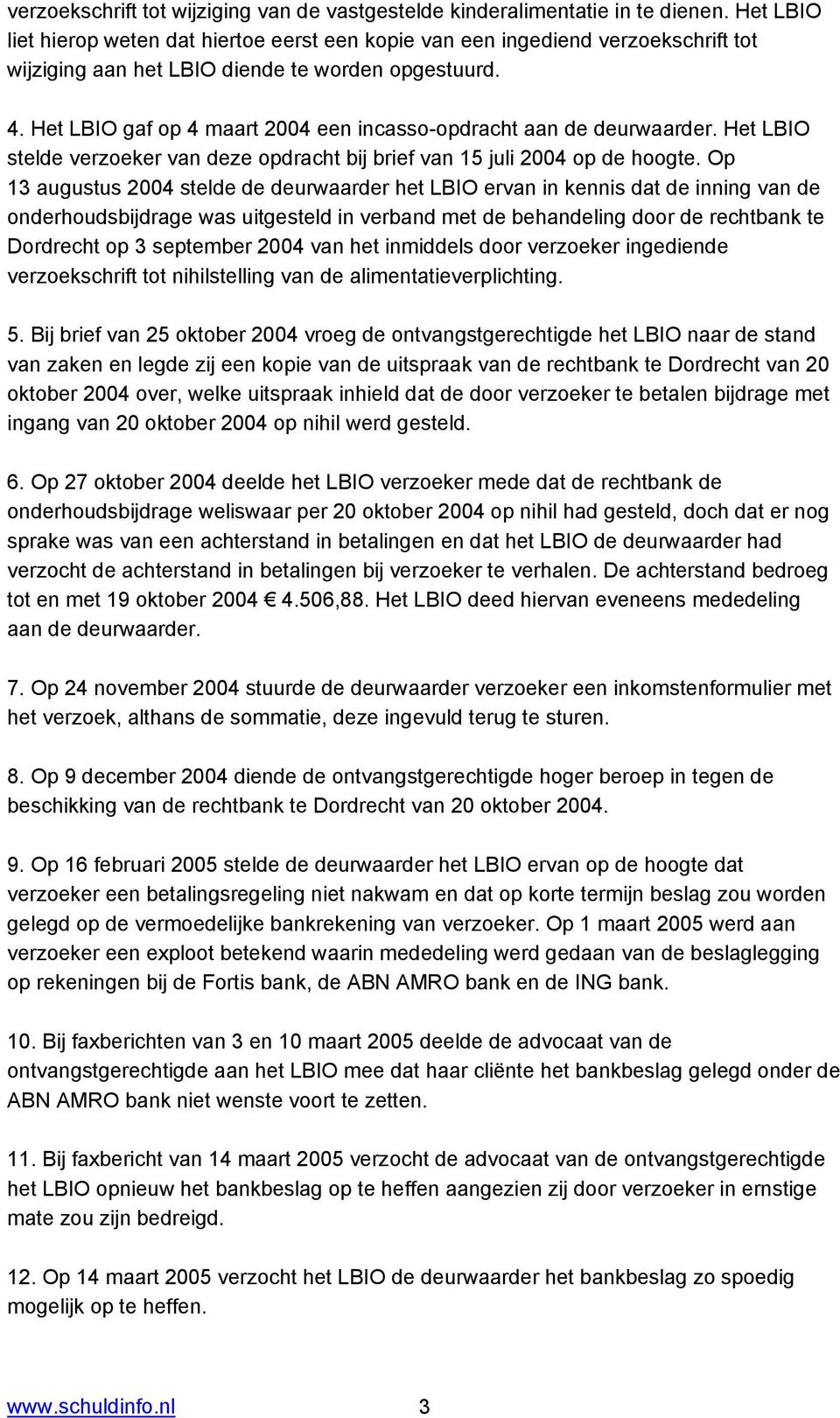 verzoekschrift tot wijziging van de vastgestelde kinderalimentatie in te dienen. Het LBIO liet hierop weten dat hiertoe eerst een kopie van een ingediend verzoekschrift tot wijziging aan het LBIO diende te worden opgestuurd.

4. Het LBIO gaf op 4 maart 2004 een incasso-opdracht aan de deurwaarder. Het LBIO stelde verzoeker van deze opdracht bij brief van 15 juli 2004 op de hoogte. Op 13 augustus 2004 stelde de deurwaarder het LBIO ervan in kennis dat de inning van de onderhoudsbijdrage was uitgesteld in verband met de behandeling door de rechtbank te Dordrecht op 3 september 2004 van het inmiddels door verzoeker ingediende verzoekschrift tot nihilstelling van de alimentatieverplichting.

5. Bij brief van 25 oktober 2004 vroeg de ontvangstgerechtigde het LBIO naar de stand van zaken en legde zij een kopie van de uitspraak van de rechtbank te Dordrecht van 20 oktober 2004 over, welke uitspraak inhield dat de door verzoeker te betalen bijdrage met ingang van 20 oktober 2004 op nihil werd gesteld.

6. Op 27 oktober 2004 deelde het LBIO verzoeker mede dat de rechtbank de onderhoudsbijdrage weliswaar per 20 oktober 2004 op nihil had gesteld, doch dat er nog sprake was van een achterstand in betalingen en dat het LBIO de deurwaarder had verzocht de achterstand in betalingen bij verzoeker te verhalen. De achterstand bedroeg tot en met 19 oktober 2004 € 4.506,88. Het LBIO deed hiervan eveneens mededeling aan de deurwaarder.

7. Op 24 november 2004 stuurde de deurwaarder verzoeker een inkomstenformulier met het verzoek, althans de sommatie, deze ingevuld terug te sturen.

8. Op 9 december 2004 diende de ontvangstgerechtigde hoger beroep in tegen de beschikking van de rechtbank te Dordrecht van 20 oktober 2004.

9. Op 16 februari 2005 stelde de deurwaarder het LBIO ervan op de hoogte dat verzoeker een betalingsregeling niet nakwam en dat op korte termijn beslag zou worden gelegd op de vermoedelijke bankrekening van verzoeker. Op 1 maart 2005 werd aan verzoeker een exploot betekend waarin mededeling werd gedaan van de beslaglegging op rekeningen bij de Fortis bank, de ABN AMRO bank en de ING bank.

10. Bij faxberichten van 3 en 10 maart 2005 deelde de advocaat van de ontvangstgerechtigde aan het LBIO mee dat haar cliënte het bankbeslag gelegd onder de ABN AMRO bank niet wenste voort te zetten.

11. Bij faxbericht van 14 maart 2005 verzocht de advocaat van de ontvangstgerechtigde het LBIO opnieuw het bankbeslag op te heffen aangezien zij door verzoeker in ernstige mate zou zijn bedreigd.

12. Op 14 maart 2005 verzocht het LBIO de deurwaarder het bankbeslag zo spoedig mogelijk op te heffen.

www.schuldinfo.nl 3